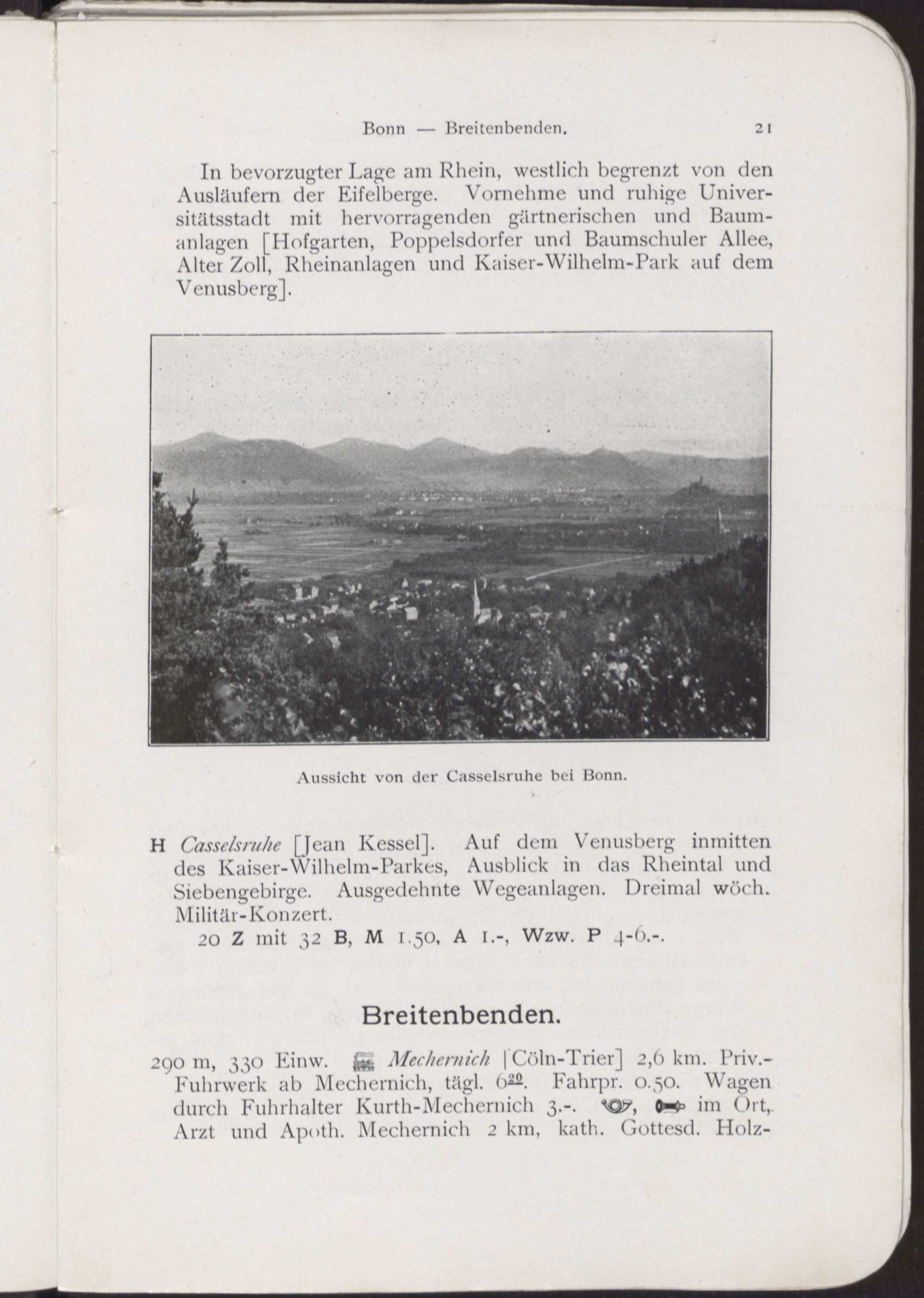 Bonn — Breitenbenden. 21

In bevorzugter Lage am Rhein, westlich begrenzt von den Ausläufern der Eifelberge. Vornehme und ruhige Universitätsstadt mit hervorragenden gärtnerischen und Baumanlagen [Hofgarten, Poppelsdorfer und Baumschuler Allee, Alter Zoll, Rheinanlagen und Kaiser-Wilhelm-Park auf dem Venusberg].

Aussicht von der Casselsruhe bei Bonn.

H Casselsruhe [Jean Kessel]. Auf dem Venusberg inmitten des Kaiser-Wilhelm-Parkes, Ausblick in das Rheintal und Siebengebirge. Ausgedehnte Wegeanlagen. Dreimal wöch. Militär-Konzert.

20 Z mit 32 B, M 1.50, A 1.-, Wzw. P 4-6.-.

Breitenbenden.

290 m, 330 Einw. Mechernich [Cöln-Trier] 2,6 km. Priv.-Fuhrwerk ab Mechernich, tägl. $6^{20}$. Fahrpr. 0.50. Wagen durch Fuhrhalter Kurth-Mechernich 3.-. , im Ort, Arzt und Apoth. Mechernich 2 km, kath. Gottesd. Holz-